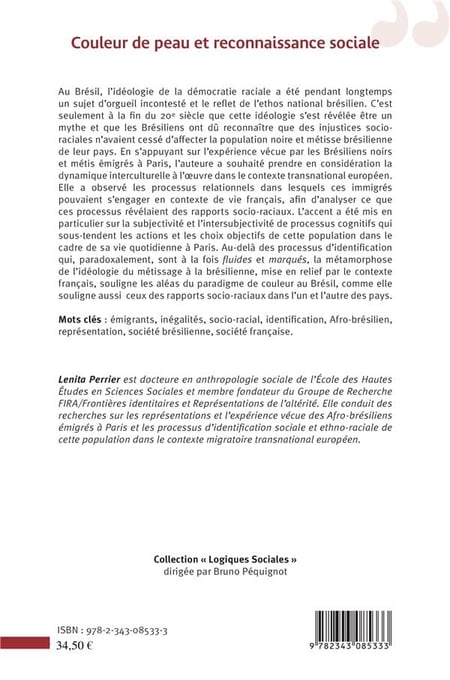 Couleur de peau et reconnaissance sociale

Au Brésil, l'idéologie de la démocratie raciale a été pendant longtemps un sujet d'orgueil incontesté et le reflet de l'ethos national brésilien. C'est seulement à la fin du 20e siècle que cette idéologie s'est révélée être un mythe et que les Brésiliens ont dû reconnaître que des injustices socio-raciales n'avaient cessé d'affecter la population noire et métisse brésilienne de leur pays. En s'appuyant sur l'expérience vécue par les Brésiliens noirs et métis émigrés à Paris, l'auteure a souhaité prendre en considération la dynamique interculturelle à l'œuvre dans le contexte transnational européen. Elle a observé les processus relationnels dans lesquels ces immigrés pouvaient s'engager en contexte de vie français, afin d'analyser ce que ces processus révélaient des rapports socio-raciaux. L'accent a été mis en particulier sur la subjectivité et l'intersubjectivité de processus cognitifs qui sous-tendent les actions et les choix objectifs de cette population dans le cadre de sa vie quotidienne à Paris. Au-delà des processus d'identification qui, paradoxalement, sont à la fois fluides et marqués, la métamorphose de l'idéologie du métissage à la brésilienne, mise en relief par le contexte français, souligne les aléas du paradigme de couleur au Brésil, comme elle souligne aussi ceux des rapports socio-raciaux dans l'un et l'autre des pays.

Mots clés : émigrants, inégalités, socio-racial, identification, Afro-brésilien, représentation, société brésilienne, société française.

Lenita Perrier est docteure en anthropologie sociale de l'École des Hautes Études en Sciences Sociales et membre fondateur du Groupe de Recherche FIRA/Frontières identitaires et Représentations de l'altérité. Elle conduit des recherches sur les représentations et l'expérience vécue des Afro-brésiliens émigrés à Paris et les processus d'identification sociale et ethno-raciale de cette population dans le contexte migratoire transnational européen.

Collection « Logiques Sociales »
dirigée par Bruno Péquignot

ISBN : 978-2-343-08533-3
34,50 €

9 782343 085333